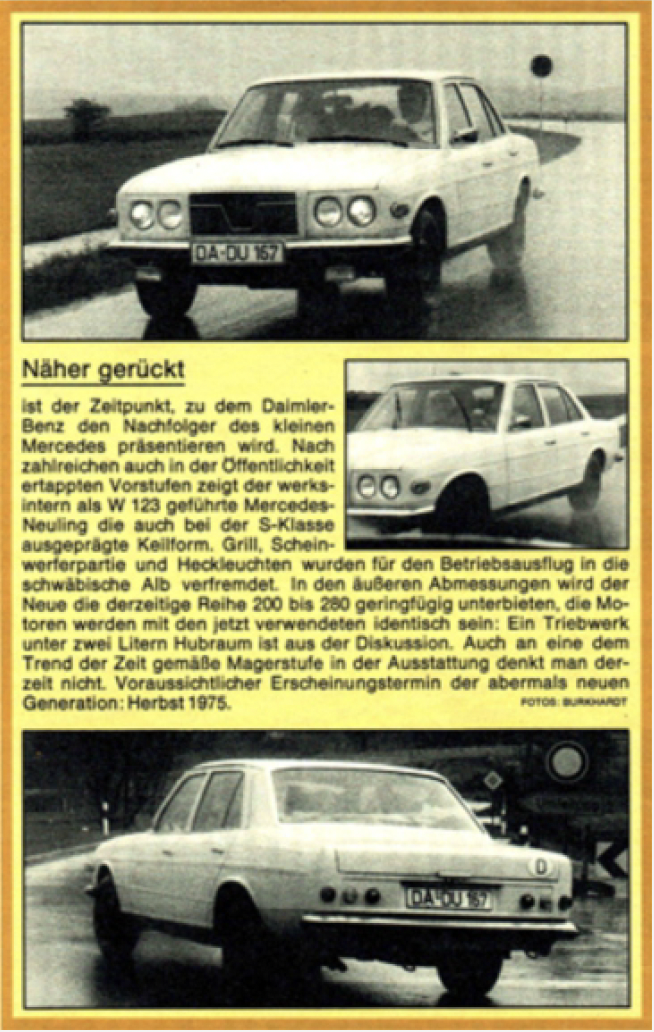 DA-DU 167

Näher gerückt

ist der Zeitpunkt, zu dem Daimler-Benz den Nachfolger des kleinen Mercedes präsentieren wird. Nach zahlreichen auch in der Öffentlichkeit ertappten Vorstufen zeigt der werksintern als W 123 geführte Mercedes-Neuling die auch bei der S-Klasse ausgeprägte Keilform. Grill, Scheinwerferpartie und Heckleuchten wurden für den Betriebsausflug in die schwäbische Alb verfremdet. In den äußeren Abmessungen wird der Neue die derzeitige Reihe 200 bis 280 geringfügig unterbieten, die Motoren werden mit den jetzt verwendeten identisch sein: Ein Triebwerk unter zwei Litern Hubraum ist aus der Diskussion. Auch an eine dem Trend der Zeit gemäße Magerstufe in der Ausstattung denkt man derzeit nicht. Voraussichtlicher Erscheinungstermin der abermals neuen Generation: Herbst 1975.

FOTOS: BURKHARDT

D

DA-DU 167